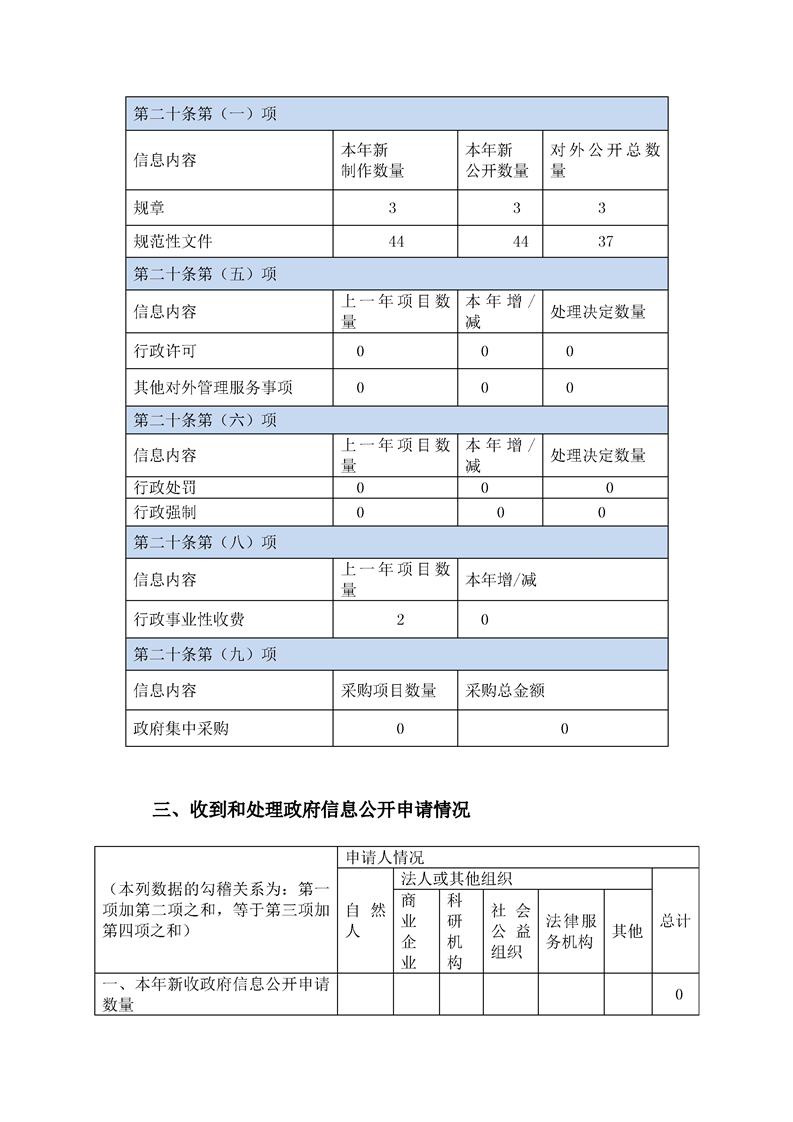 | 第二十条第（一）项 | | | |
|---|---|---|---|
| 信息内容 | 本年新制作数量 | 本年新公开数量 | 对外公开总数量 |
| 规章 | 3 | 3 | 3 |
| 规范性文件 | 44 | 44 | 37 |
| 第二十条第（五）项 | | | |
| 信息内容 | 上一年项目数量 | 本年增/减 | 处理决定数量 |
| 行政许可 | 0 | 0 | 0 |
| 其他对外管理服务事项 | 0 | 0 | 0 |
| 第二十条第（六）项 | | | |
| 信息内容 | 上一年项目数量 | 本年增/减 | 处理决定数量 |
| 行政处罚 | 0 | 0 | 0 |
| 行政强制 | 0 | 0 | 0 |
| 第二十条第（八）项 | | | |
| 信息内容 | 上一年项目数量 | 本年增/减 | |
| 行政事业性收费 | 2 | 0 | |
| 第二十条第（九）项 | | | |
| 信息内容 | 采购项目数量 | 采购总金额 | |
| 政府集中采购 | 0 | 0 | |

三、收到和处理政府信息公开申请情况

| （本列数据的勾稽关系为：第一项加第二项之和，等于第三项加第四项之和） | 申请人情况 | | | | | | |
|---|---|---|---|---|---|---|---|
| | 自然人 | 法人或其他组织 | | | | | 总计 |
| | | 商业企业 | 科研机构 | 社会公益组织 | 法律服务机构 | 其他 | |
| 一、本年新收政府信息公开申请数量 | | | | | | | 0 |